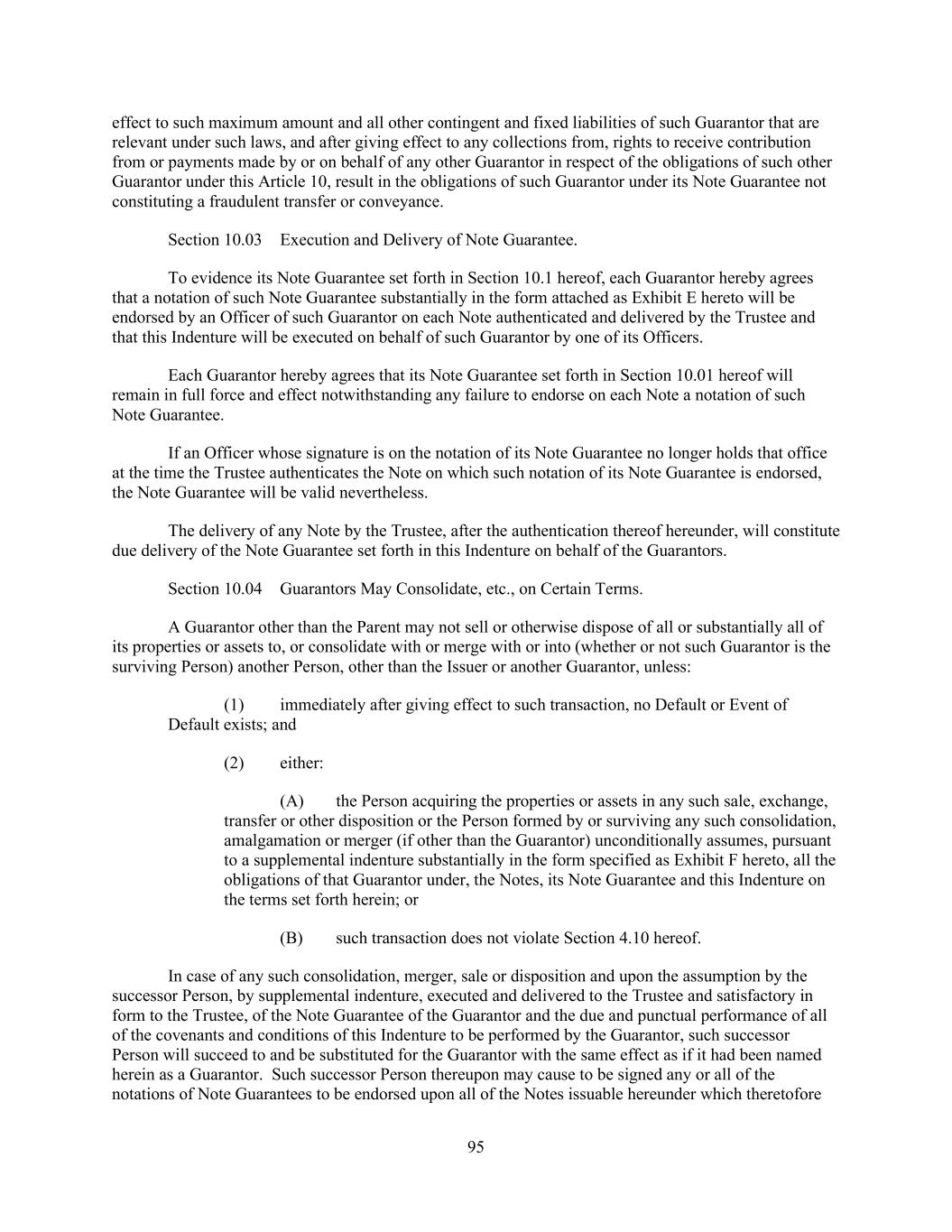 effect to such maximum amount and all other contingent and fixed liabilities of such Guarantor that are relevant under such laws, and after giving effect to any collections from, rights to receive contribution from or payments made by or on behalf of any other Guarantor in respect of the obligations of such other Guarantor under this Article 10, result in the obligations of such Guarantor under its Note Guarantee not constituting a fraudulent transfer or conveyance.

Section 10.03 Execution and Delivery of Note Guarantee.

To evidence its Note Guarantee set forth in Section 10.1 hereof, each Guarantor hereby agrees that a notation of such Note Guarantee substantially in the form attached as Exhibit E hereto will be endorsed by an Officer of such Guarantor on each Note authenticated and delivered by the Trustee and that this Indenture will be executed on behalf of such Guarantor by one of its Officers.

Each Guarantor hereby agrees that its Note Guarantee set forth in Section 10.01 hereof will remain in full force and effect notwithstanding any failure to endorse on each Note a notation of such Note Guarantee.

If an Officer whose signature is on the notation of its Note Guarantee no longer holds that office at the time the Trustee authenticates the Note on which such notation of its Note Guarantee is endorsed, the Note Guarantee will be valid nevertheless.

The delivery of any Note by the Trustee, after the authentication thereof hereunder, will constitute due delivery of the Note Guarantee set forth in this Indenture on behalf of the Guarantors.

Section 10.04 Guarantors May Consolidate, etc., on Certain Terms.

A Guarantor other than the Parent may not sell or otherwise dispose of all or substantially all of its properties or assets to, or consolidate with or merge with or into (whether or not such Guarantor is the surviving Person) another Person, other than the Issuer or another Guarantor, unless:

(1) immediately after giving effect to such transaction, no Default or Event of Default exists; and

(2) either:

(A) the Person acquiring the properties or assets in any such sale, exchange, transfer or other disposition or the Person formed by or surviving any such consolidation, amalgamation or merger (if other than the Guarantor) unconditionally assumes, pursuant to a supplemental indenture substantially in the form specified as Exhibit F hereto, all the obligations of that Guarantor under, the Notes, its Note Guarantee and this Indenture on the terms set forth herein; or

(B) such transaction does not violate Section 4.10 hereof.

In case of any such consolidation, merger, sale or disposition and upon the assumption by the successor Person, by supplemental indenture, executed and delivered to the Trustee and satisfactory in form to the Trustee, of the Note Guarantee of the Guarantor and the due and punctual performance of all of the covenants and conditions of this Indenture to be performed by the Guarantor, such successor Person will succeed to and be substituted for the Guarantor with the same effect as if it had been named herein as a Guarantor. Such successor Person thereupon may cause to be signed any or all of the notations of Note Guarantees to be endorsed upon all of the Notes issuable hereunder which theretofore

95